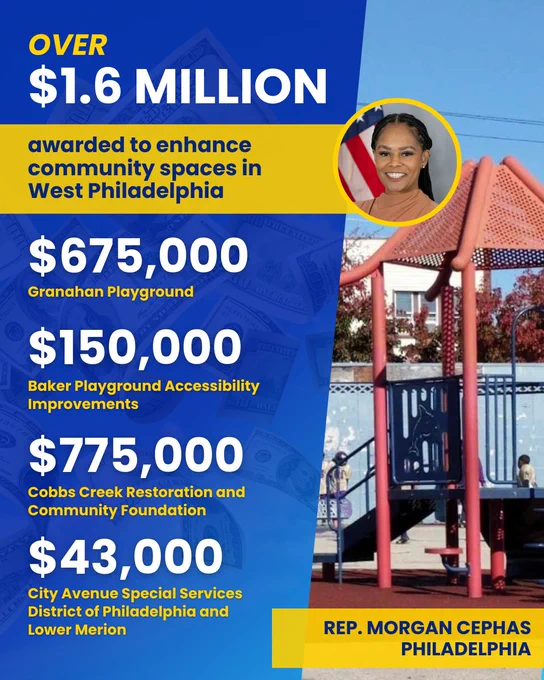 OVER
$1.6 MILLION

awarded to enhance community spaces in West Philadelphia

$675,000
Granahan Playground

$150,000
Baker Playground Accessibility Improvements

$775,000
Cobbs Creek Restoration and Community Foundation

$43,000
City Avenue Special Services District of Philadelphia and Lower Merion

REP. MORGAN CEPHAS
PHILADELPHIA